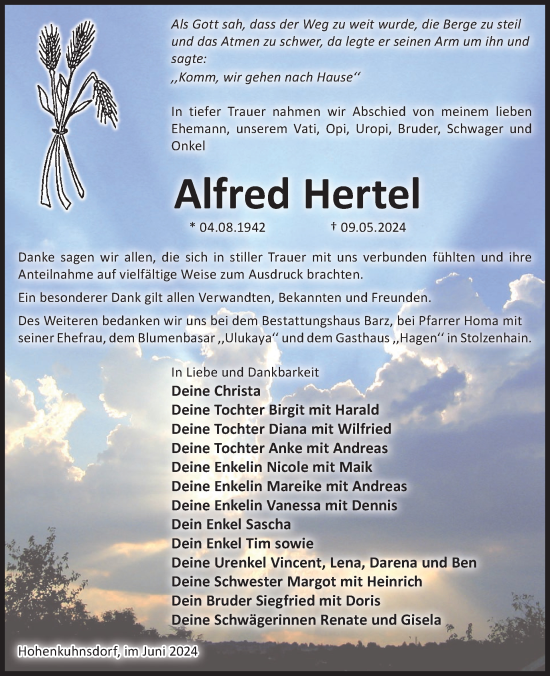 Als Gott sah, dass der Weg zu weit wurde, die Berge zu steil und das Atmen zu schwer, da legte er seinen Arm um ihn und sagte:
,,Komm, wir gehen nach Hause‘‘

In tiefer Trauer nahmen wir Abschied von meinem lieben Ehemann, unserem Vati, Opi, Uropi, Bruder, Schwager und Onkel

Alfred Hertel

* 04.08.1942 † 09.05.2024

Danke sagen wir allen, die sich in stiller Trauer mit uns verbunden fühlten und ihre Anteilnahme auf vielfältige Weise zum Ausdruck brachten.

Ein besonderer Dank gilt allen Verwandten, Bekannten und Freunden.

Des Weiteren bedanken wir uns bei dem Bestattungshaus Barz, bei Pfarrer Homa mit seiner Ehefrau, dem Blumenbasar ,,Ulukaya‘‘ und dem Gasthaus ,,Hagen‘‘ in Stolzenhain.

In Liebe und Dankbarkeit
Deine Christa
Deine Tochter Birgit mit Harald
Deine Tochter Diana mit Wilfried
Deine Tochter Anke mit Andreas
Deine Enkelin Nicole mit Maik
Deine Enkelin Mareike mit Andreas
Deine Enkelin Vanessa mit Dennis
Dein Enkel Sascha
Dein Enkel Tim sowie
Deine Urenkel Vincent, Lena, Darena und Ben
Deine Schwester Margot mit Heinrich
Dein Bruder Siegfried mit Doris
Deine Schwägerinnen Renate und Gisela

Hohenkuhnsdorf, im Juni 2024